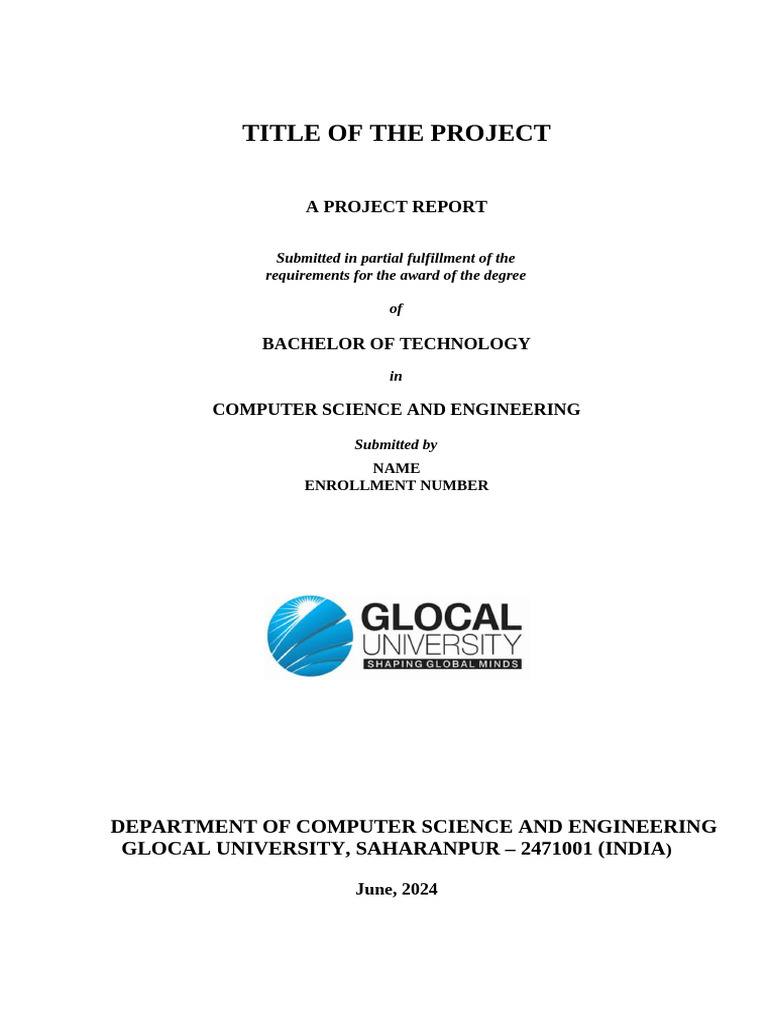 TITLE OF THE PROJECT

A PROJECT REPORT

Submitted in partial fulfillment of the requirements for the award of the degree

of

BACHELOR OF TECHNOLOGY

in

COMPUTER SCIENCE AND ENGINEERING

Submitted by
NAME
ENROLLMENT NUMBER

GLOCAL
UNIVERSITY
SHAPING GLOBAL MINDS

DEPARTMENT OF COMPUTER SCIENCE AND ENGINEERING
GLOCAL UNIVERSITY, SAHARANPUR – 2471001 (INDIA)

June, 2024